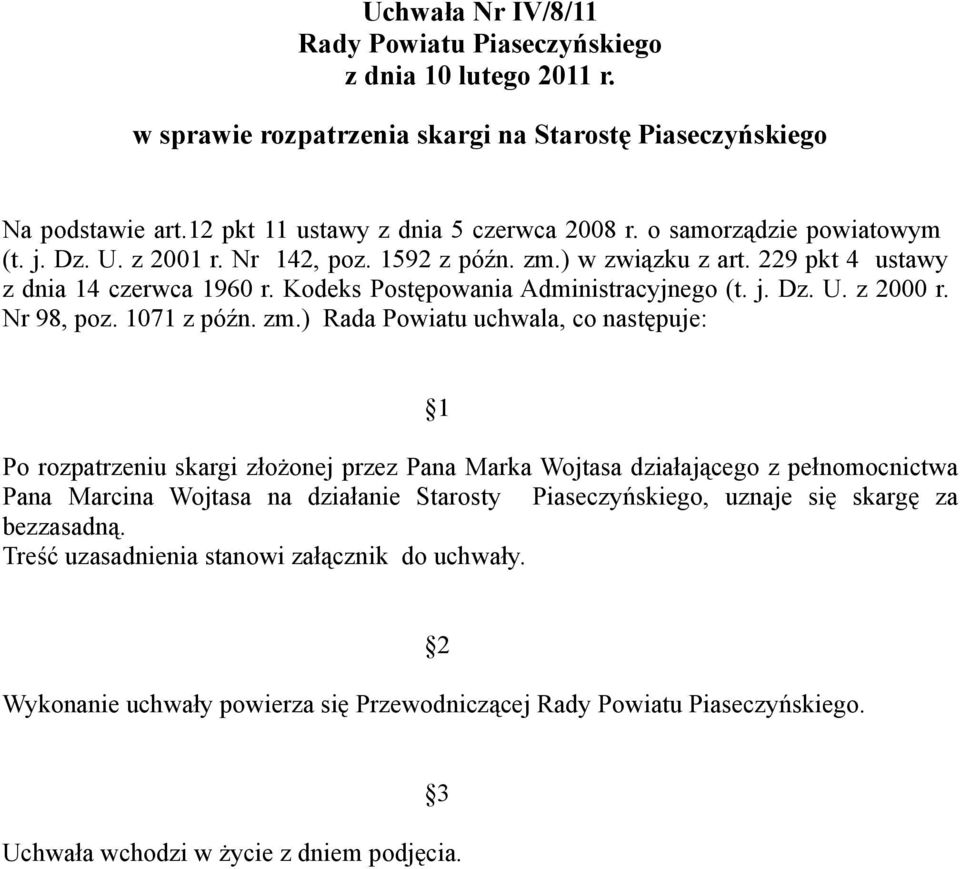 Uchwała Nr IV/8/11
Rady Powiatu Piaseczyńskiego
z dnia 10 lutego 2011 r.

w sprawie rozpatrzenia skargi na Starostę Piaseczyńskiego

Na podstawie art.12 pkt 11 ustawy z dnia 5 czerwca 2008 r. o samorządzie powiatowym (t. j. Dz. U. z 2001 r. Nr 142, poz. 1592 z późn. zm.) w związku z art. 229 pkt 4 ustawy z dnia 14 czerwca 1960 r. Kodeks Postępowania Administracyjnego (t. j. Dz. U. z 2000 r. Nr 98, poz. 1071 z późn. zm.) Rada Powiatu uchwala, co następuje:

§1

Po rozpatrzeniu skargi złożonej przez Pana Marka Wojtasa działającego z pełnomocnictwa Pana Marcina Wojtasa na działanie Starosty Piaseczyńskiego, uznaje się skargę za bezzasadną.
Treść uzasadnienia stanowi załącznik do uchwały.

§2

Wykonanie uchwały powierza się Przewodniczącej Rady Powiatu Piaseczyńskiego.

§3

Uchwała wchodzi w życie z dniem podjęcia.